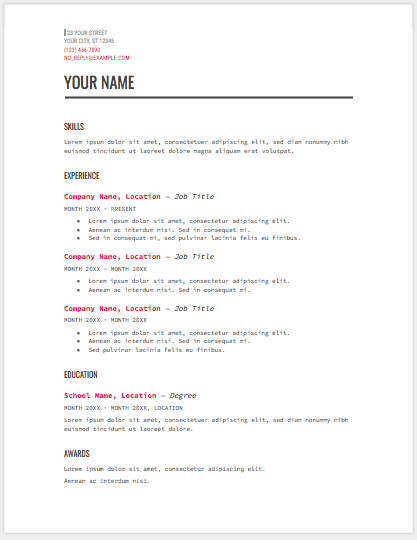 123 YOUR STREET
YOUR CITY, ST 12345
(123) 456-7890
NO_REPLY@EXAMPLE.COM

YOUR NAME

SKILLS

Lorem ipsum dolor sit amet, consectetuer adipiscing elit, sed diam nonummy nibh euismod tincidunt ut laoreet dolore magna aliquam erat volutpat.

EXPERIENCE

Company Name, Location — Job Title

MONTH 20XX - PRESENT

- Lorem ipsum dolor sit amet, consectetur adipiscing elit.
- Aenean ac interdum nisi. Sed in consequat mi.
- Sed in consequat mi, sed pulvinar lacinia felis eu finibus.

Company Name, Location — Job Title

MONTH 20XX - MONTH 20XX

- Lorem ipsum dolor sit amet, consectetur adipiscing elit.
- Aenean ac interdum nisi. Sed in consequat mi.

Company Name, Location — Job Title

MONTH 20XX - MONTH 20XX

- Lorem ipsum dolor sit amet, consectetur adipiscing elit.
- Aenean ac interdum nisi. Sed in consequat mi.
- Sed pulvinar lacinia felis eu finibus.

EDUCATION

School Name, Location — Degree

MONTH 20XX - MONTH 20XX, LOCATION

Lorem ipsum dolor sit amet, consectetuer adipiscing elit, sed diam nonummy nibh euismod tincidunt ut laoreet dolore.

AWARDS

Lorem ipsum dolor sit amet, consectetur adipiscing elit.

Aenean ac interdum nisi.